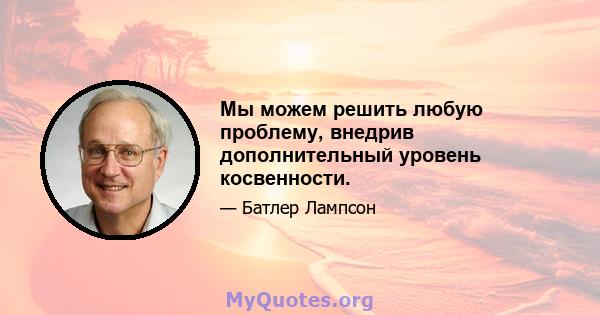 Мы можем решить любую проблему, внедрив дополнительный уровень косвенности.

— Батлер Лампсон

MyQuotes.org